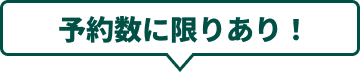 予約数に限りあり！